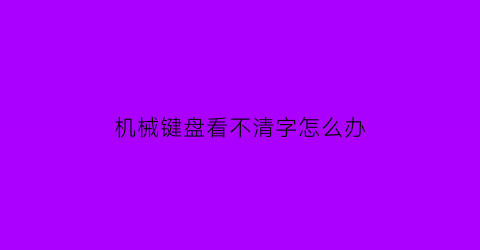 机械键盘看不清字怎么办